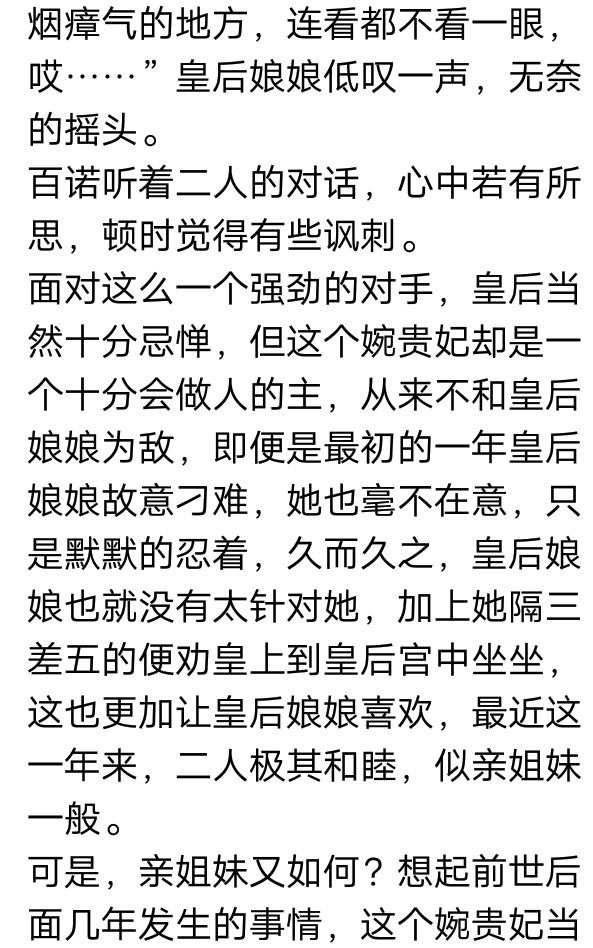 烟瘴气的地方，连看都不看一眼，哎……”皇后娘娘低叹一声，无奈的摇头。
百诺听着二人的对话，心中若有所思，顿时觉得有些讽刺。
面对这么一个强劲的对手，皇后当然十分忌惮，但这个婉贵妃却是一个十分会做人的主，从来不和皇后娘娘为敌，即便是最初的一年皇后娘娘故意刁难，她也毫不在意，只是默默的忍着，久而久之，皇后娘娘也就没有太针对她，加上她隔三差五的便劝皇上到皇后宫中坐坐，这也更加让皇后娘娘喜欢，最近这一年来，二人极其和睦，似亲姐妹一般。
可是，亲姐妹又如何？想起前世后面几年发生的事情，这个婉贵妃当